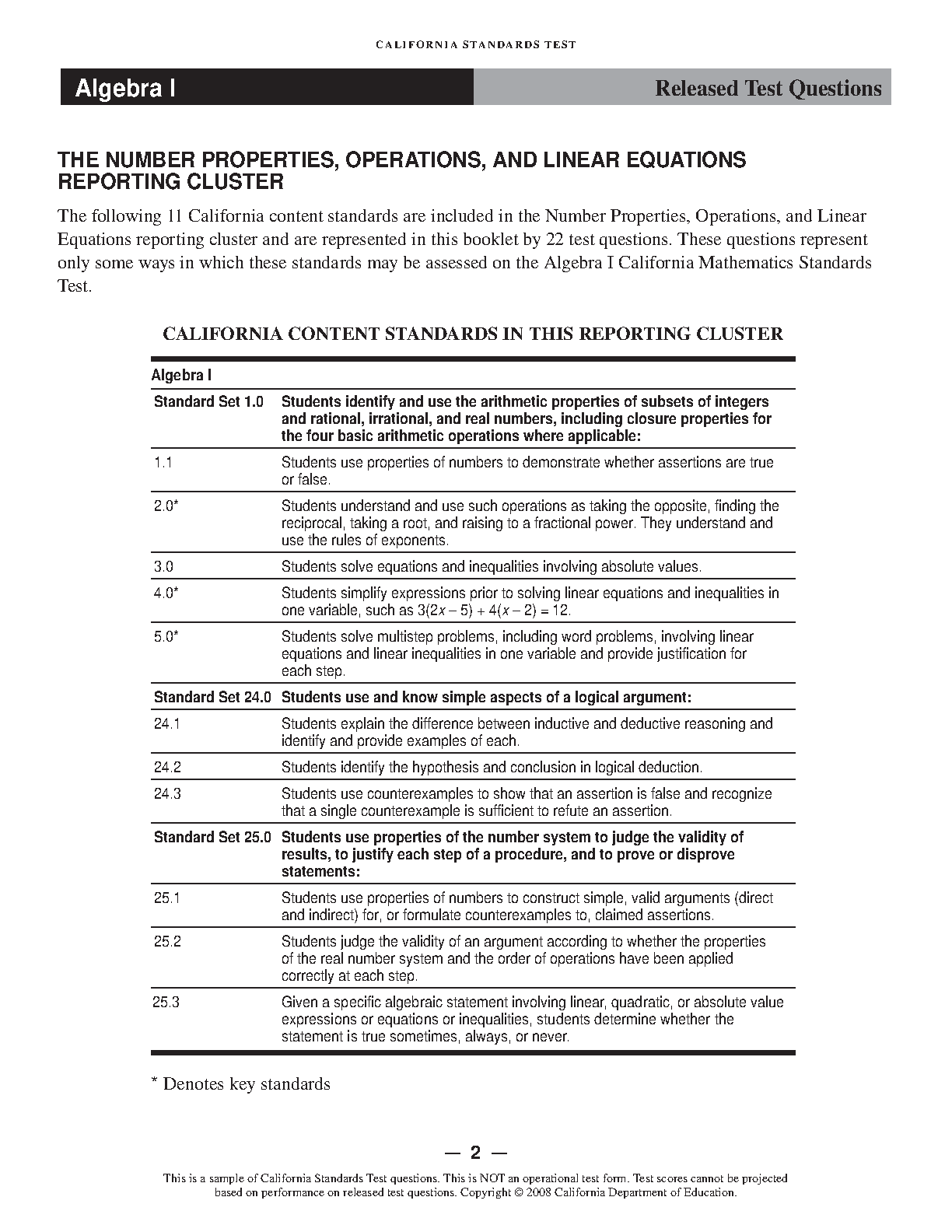 CALIFORNIA STANDARDS TEST

Algebra I

Released Test Questions

THE NUMBER PROPERTIES, OPERATIONS, AND LINEAR EQUATIONS REPORTING CLUSTER

The following 11 California content standards are included in the Number Properties, Operations, and Linear Equations reporting cluster and are represented in this booklet by 22 test questions. These questions represent only some ways in which these standards may be assessed on the Algebra I California Mathematics Standards Test.

CALIFORNIA CONTENT STANDARDS IN THIS REPORTING CLUSTER

| Algebra I | |
|---|---|
| Standard Set 1.0 | Students identify and use the arithmetic properties of subsets of integers and rational, irrational, and real numbers, including closure properties for the four basic arithmetic operations where applicable: |
| 1.1 | Students use properties of numbers to demonstrate whether assertions are true or false. |
| 2.0* | Students understand and use such operations as taking the opposite, finding the reciprocal, taking a root, and raising to a fractional power. They understand and use the rules of exponents. |
| 3.0 | Students solve equations and inequalities involving absolute values. |
| 4.0* | Students simplify expressions prior to solving linear equations and inequalities in one variable, such as $3(2x - 5) + 4(x - 2) = 12$. |
| 5.0* | Students solve multistep problems, including word problems, involving linear equations and linear inequalities in one variable and provide justification for each step. |
| Standard Set 24.0 | Students use and know simple aspects of a logical argument: |
| 24.1 | Students explain the difference between inductive and deductive reasoning and identify and provide examples of each. |
| 24.2 | Students identify the hypothesis and conclusion in logical deduction. |
| 24.3 | Students use counterexamples to show that an assertion is false and recognize that a single counterexample is sufficient to refute an assertion. |
| Standard Set 25.0 | Students use properties of the number system to judge the validity of results, to justify each step of a procedure, and to prove or disprove statements: |
| 25.1 | Students use properties of numbers to construct simple, valid arguments (direct and indirect) for, or formulate counterexamples to, claimed assertions. |
| 25.2 | Students judge the validity of an argument according to whether the properties of the real number system and the order of operations have been applied correctly at each step. |
| 25.3 | Given a specific algebraic statement involving linear, quadratic, or absolute value expressions or equations or inequalities, students determine whether the statement is true sometimes, always, or never. |

* Denotes key standards

— 2 —

This is a sample of California Standards Test questions. This is NOT an operational test form. Test scores cannot be projected based on performance on released test questions. Copyright © 2008 California Department of Education.